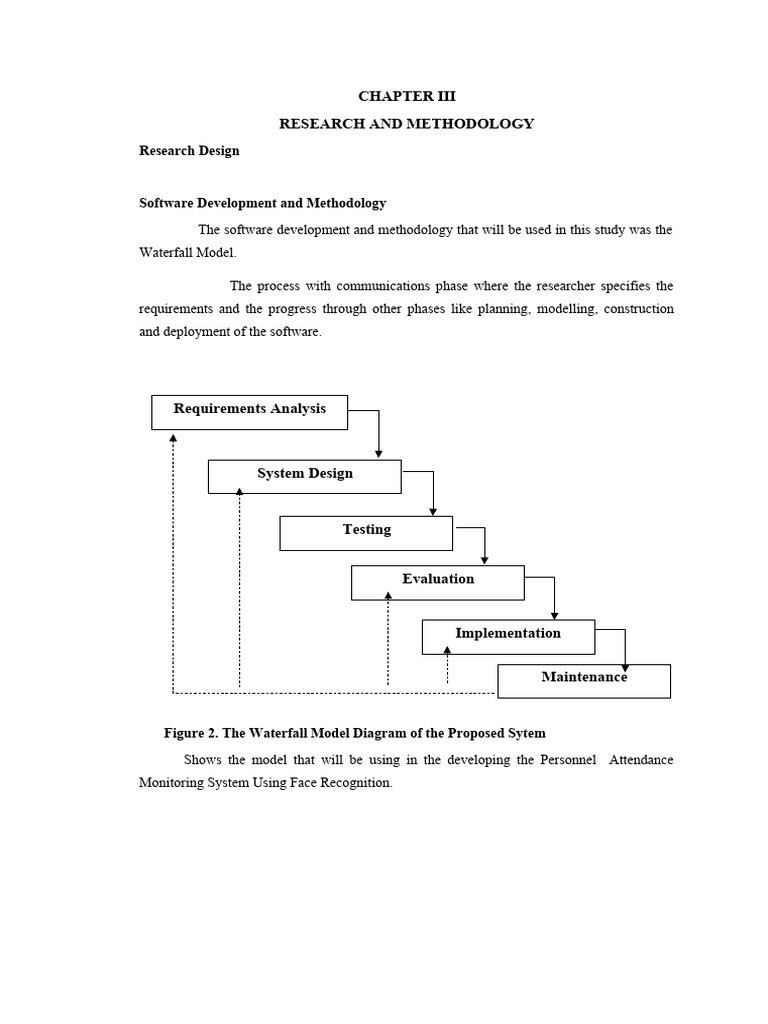 CHAPTER III

RESEARCH AND METHODOLOGY

Research Design

Software Development and Methodology

The software development and methodology that will be used in this study was the Waterfall Model.

The process with communications phase where the researcher specifies the requirements and the progress through other phases like planning, modelling, construction and deployment of the software.

Requirements Analysis

System Design

Testing

Evaluation

Implementation

Maintenance

Figure 2. The Waterfall Model Diagram of the Proposed Sytem

Shows the model that will be using in the developing the Personnel Attendance Monitoring System Using Face Recognition.